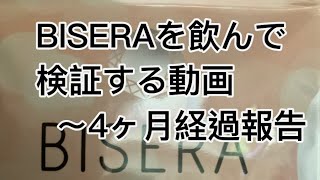 BISERAを飲んで
検証する動画
〜4ヶ月経過報告

BISERA